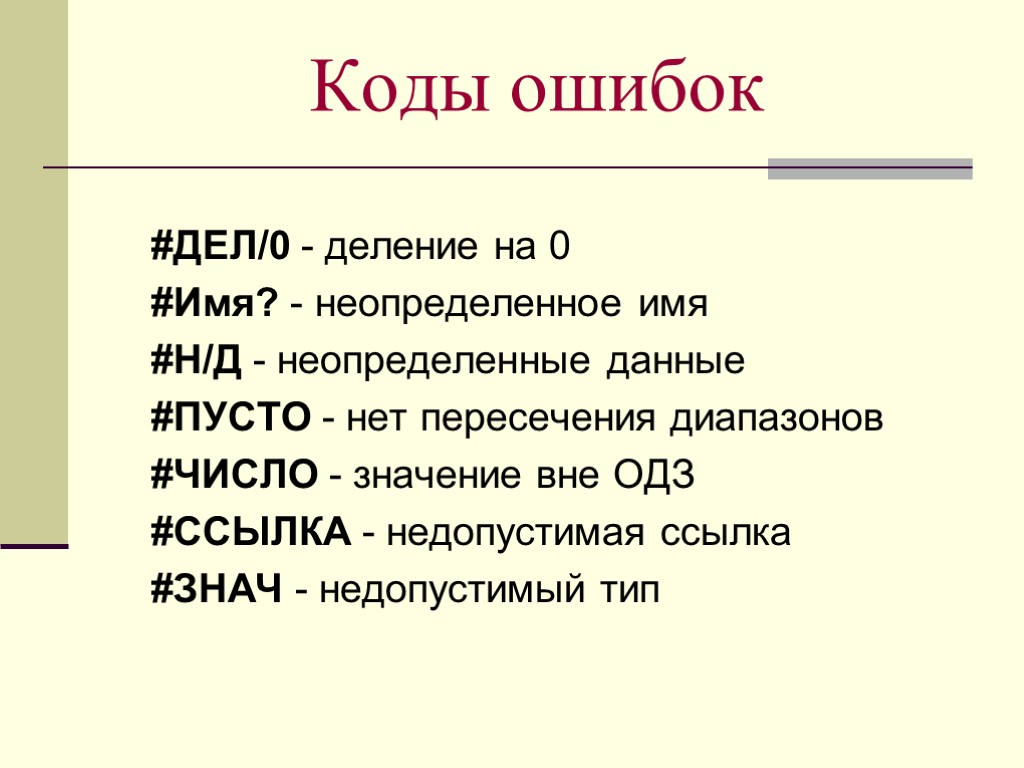 Коды ошибок

#ДЕЛ/0 - деление на 0
#Имя? - неопределенное имя
#Н/Д - неопределенные данные
#ПУСТО - нет пересечения диапазонов
#ЧИСЛО - значение вне ОДЗ
#ССЫЛКА - недопустимая ссылка
#ЗНАЧ - недопустимый тип